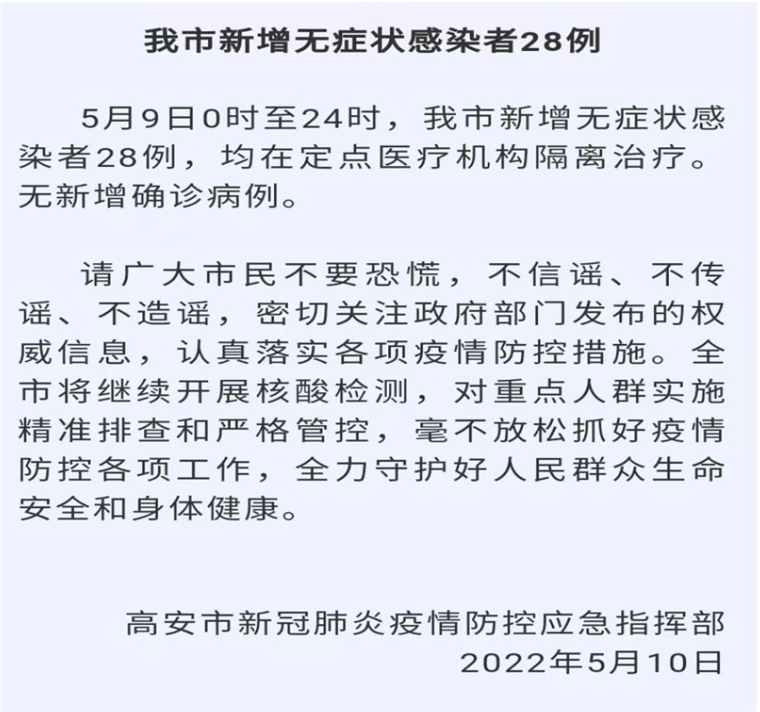 我市新增无症状感染者28例

5月9日0时至24时，我市新增无症状感染者28例，均在定点医疗机构隔离治疗。无新增确诊病例。

请广大市民不要恐慌，不信谣、不传谣、不造谣，密切关注政府部门发布的权威信息，认真落实各项疫情防控措施。全市将继续开展核酸检测，对重点人群实施精准排查和严格管控，毫不放松抓好疫情防控各项工作，全力守护好人民群众生命安全和身体健康。

高安市新冠肺炎疫情防控应急指挥部
2022年5月10日